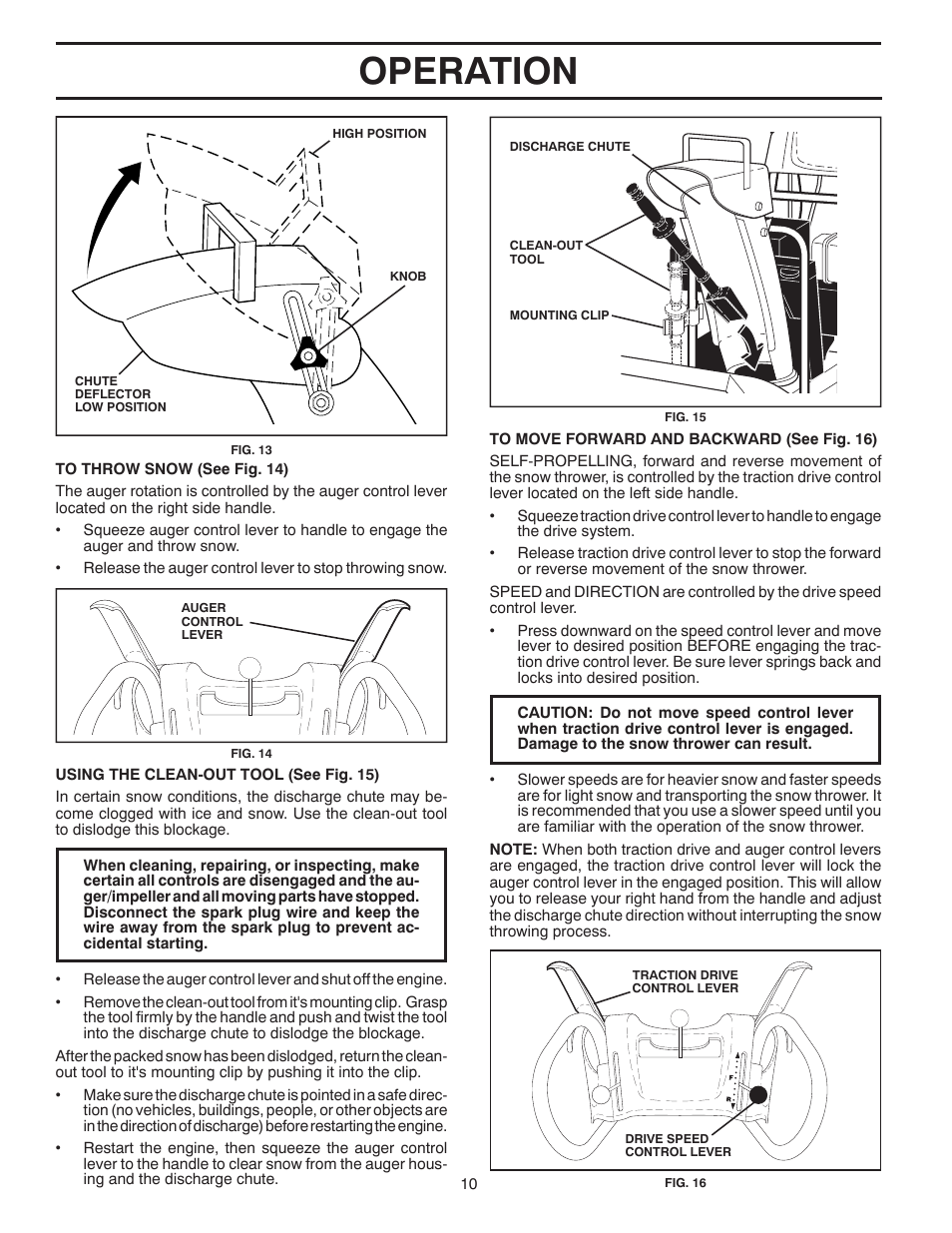 OPERATION

HIGH POSITION

KNOB

CHUTE DEFLECTOR LOW POSITION

FIG. 13

TO THROW SNOW (See Fig. 14)

The auger rotation is controlled by the auger control lever located on the right side handle.

• Squeeze auger control lever to handle to engage the auger and throw snow.

• Release the auger control lever to stop throwing snow.

AUGER CONTROL LEVER

FIG. 14

USING THE CLEAN-OUT TOOL (See Fig. 15)

In certain snow conditions, the discharge chute may become clogged with ice and snow. Use the clean-out tool to dislodge this blockage.

When cleaning, repairing, or inspecting, make certain all controls are disengaged and the auger/impeller and all moving parts have stopped. Disconnect the spark plug wire and keep the wire away from the spark plug to prevent accidental starting.

• Release the auger control lever and shut off the engine.

• Remove the clean-out tool from it's mounting clip. Grasp the tool firmly by the handle and push and twist the tool into the discharge chute to dislodge the blockage.

After the packed snow has been dislodged, return the clean-out tool to it's mounting clip by pushing it into the clip.

• Make sure the discharge chute is pointed in a safe direction (no vehicles, buildings, people, or other objects are in the direction of discharge) before restarting the engine.

• Restart the engine, then squeeze the auger control lever to the handle to clear snow from the auger housing and the discharge chute.

DISCHARGE CHUTE

CLEAN-OUT TOOL

MOUNTING CLIP

FIG. 15

TO MOVE FORWARD AND BACKWARD (See Fig. 16)

SELF-PROPELLING, forward and reverse movement of the snow thrower, is controlled by the traction drive control lever located on the left side handle.

• Squeeze traction drive control lever to handle to engage the drive system.

• Release traction drive control lever to stop the forward or reverse movement of the snow thrower.

SPEED and DIRECTION are controlled by the drive speed control lever.

• Press downward on the speed control lever and move lever to desired position BEFORE engaging the traction drive control lever. Be sure lever springs back and locks into desired position.

CAUTION: Do not move speed control lever when traction drive control lever is engaged. Damage to the snow thrower can result.

• Slower speeds are for heavier snow and faster speeds are for light snow and transporting the snow thrower. It is recommended that you use a slower speed until you are familiar with the operation of the snow thrower.

NOTE: When both traction drive and auger control levers are engaged, the traction drive control lever will lock the auger control lever in the engaged position. This will allow you to release your right hand from the handle and adjust the discharge chute direction without interrupting the snow throwing process.

TRACTION DRIVE CONTROL LEVER

F

R

DRIVE SPEED CONTROL LEVER

FIG. 16

10